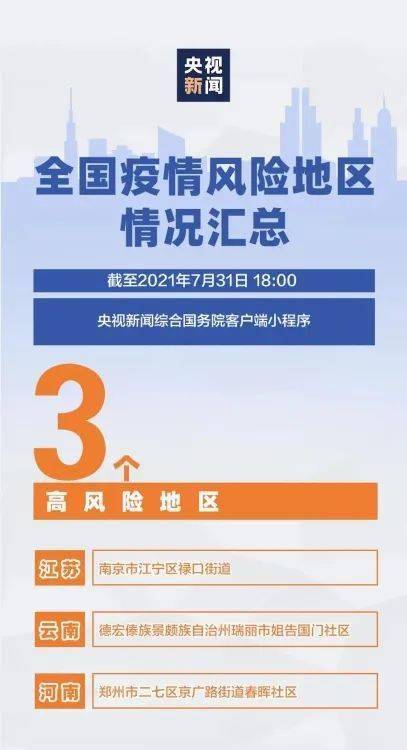 央视新闻

全国疫情风险地区情况汇总

截至2021年7月31日 18:00

央视新闻综合国务院客户端小程序

3个

高风险地区

江苏 南京市江宁区禄口街道

云南 德宏傣族景颇族自治州瑞丽市姐告国门社区

河南 郑州市二七区京广路街道春晖社区